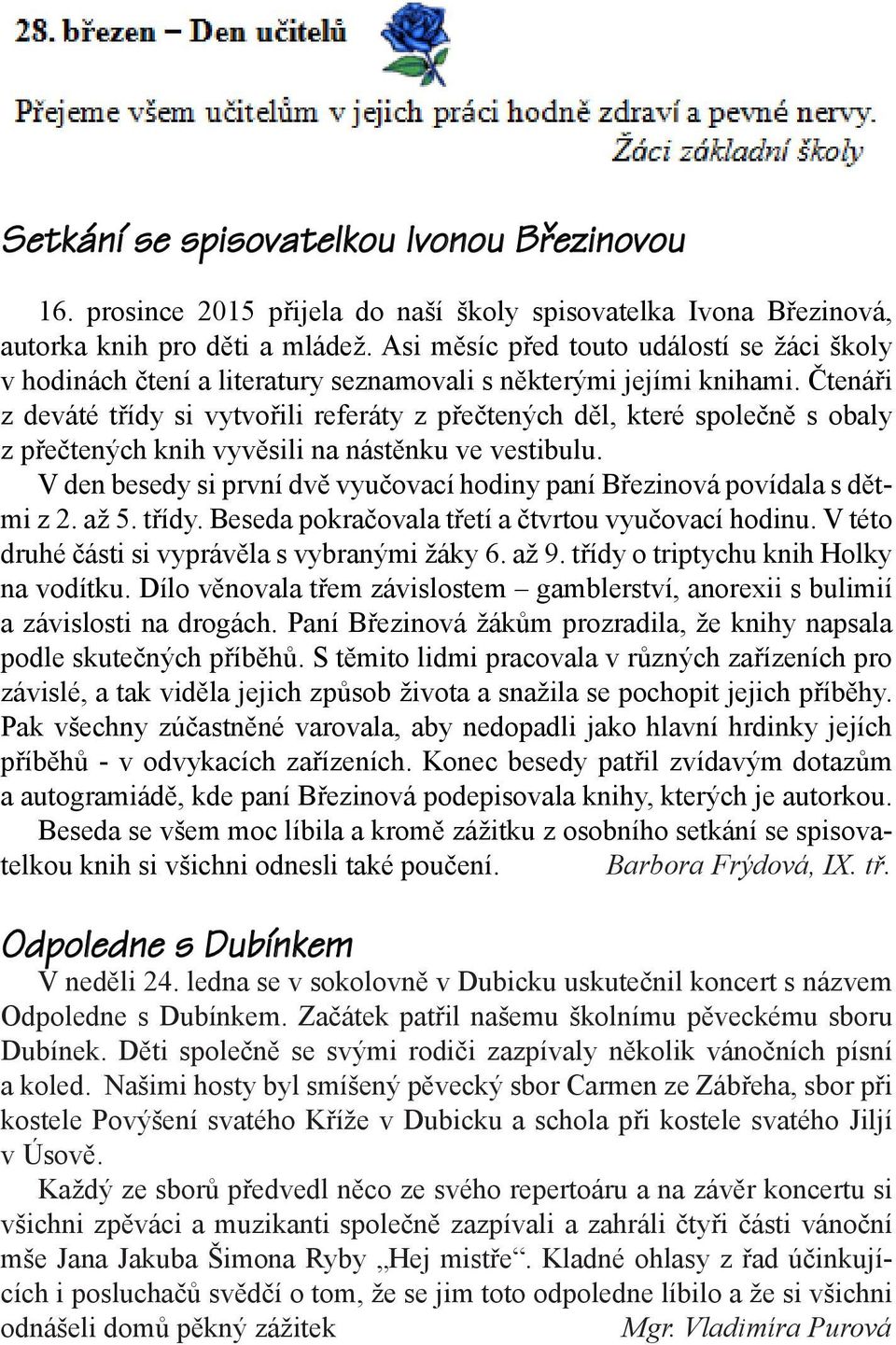 28. březen – Den učitelů

Přejeme všem učitelům v jejich práci hodně zdraví a pevné nervy.
Žáci základní školy

Setkání se spisovatelkou Ivonou Březinovou

16. prosince 2015 přijela do naší školy spisovatelka Ivona Březinová, autorka knih pro děti a mládež. Asi měsíc před touto událostí se žáci školy v hodinách čtení a literatury seznamovali s některými jejími knihami. Čtenáři z deváté třídy si vytvořili referáty z přečtených děl, které společně s obaly z přečtených knih vyvěsili na nástěnku ve vestibulu.

V den besedy si první dvě vyučovací hodiny paní Březinová povídala s dětmi z 2. až 5. třídy. Beseda pokračovala třetí a čtvrtou vyučovací hodinu. V této druhé části si vyprávěla s vybranými žáky 6. až 9. třídy o triptychu knih Holky na vodítku. Dílo věnovala třem závislostem – gamblerství, anorexii s bulimií a závislosti na drogách. Paní Březinová žákům prozradila, že knihy napsala podle skutečných příběhů. S těmito lidmi pracovala v různých zařízeních pro závislé, a tak viděla jejich způsob života a snažila se pochopit jejich příběhy. Pak všechny zúčastněné varovala, aby nedopadli jako hlavní hrdinky jejích příběhů - v odvykacích zařízeních. Konec besedy patřil zvídavým dotazům a autogramiádě, kde paní Březinová podepisovala knihy, kterých je autorkou.

Beseda se všem moc líbila a kromě zážitku z osobního setkání se spisovatelkou knih si všichni odnesli také poučení. Barbora Frýdová, IX. tř.

Odpoledne s Dubínkem

V neděli 24. ledna se v sokolovně v Dubicku uskutečnil koncert s názvem Odpoledne s Dubínkem. Začátek patřil našemu školnímu pěveckému sboru Dubínek. Děti společně se svými rodiči zazpívaly několik vánočních písní a koled. Našimi hosty byl smíšený pěvecký sbor Carmen ze Zábřeha, sbor při kostele Povýšení svatého Kříže v Dubicku a schola při kostele svatého Jiljí v Úsově.

Každý ze sborů předvedl něco ze svého repertoáru a na závěr koncertu si všichni zpěváci a muzikanti společně zazpívali a zahráli čtyři části vánoční mše Jana Jakuba Šimona Ryby „Hej mistře“. Kladné ohlasy z řad účinkujících i posluchačů svědčí o tom, že se jim toto odpoledne líbilo a že si všichni odnášeli domů pěkný zážitek Mgr. Vladimíra Purová